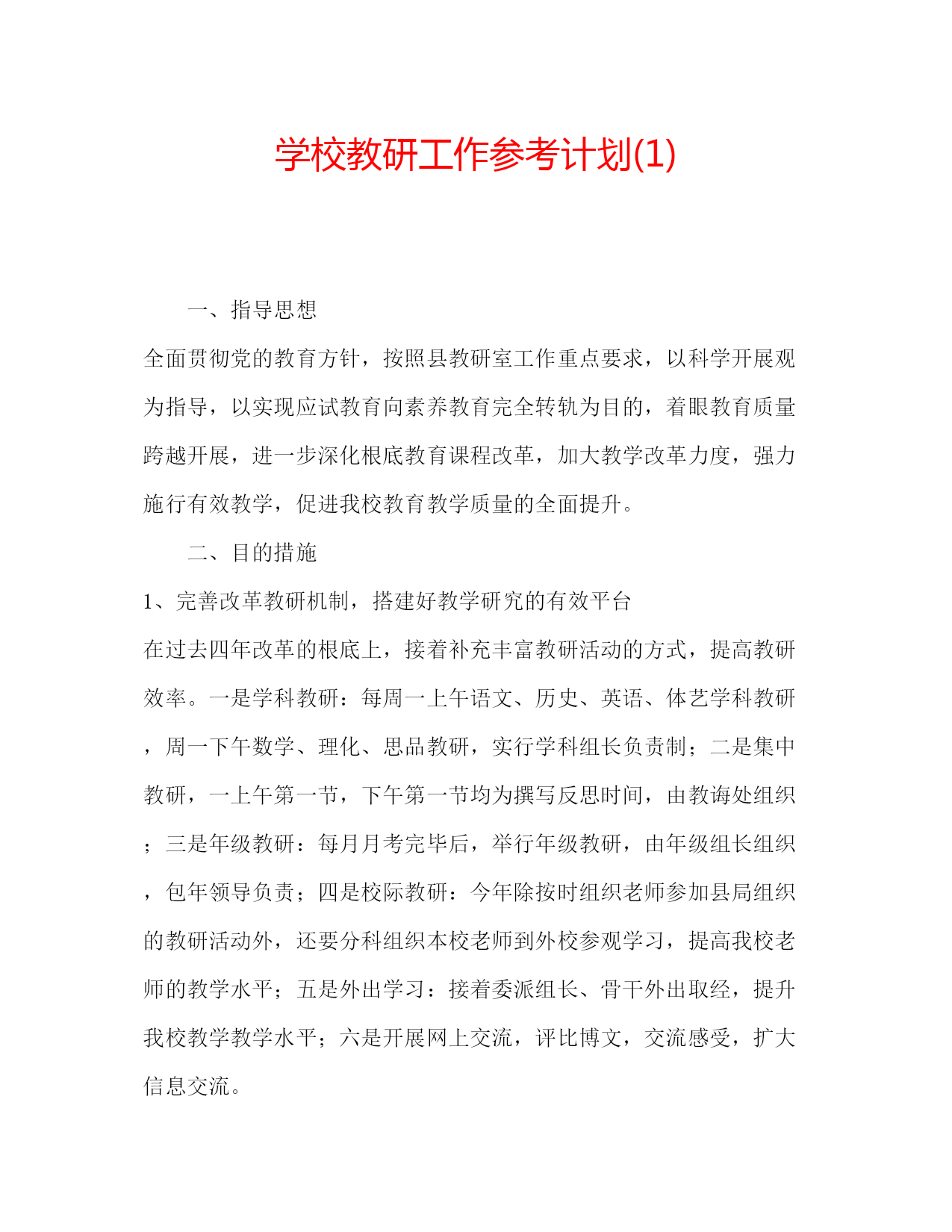 学校教研工作参考计划(1)

一、指导思想

全面贯彻党的教育方针，按照县教研室工作重点要求，以科学开展观为指导，以实现应试教育向素养教育完全转轨为目的，着眼教育质量跨越开展，进一步深化根底教育课程改革，加大教学改革力度，强力施行有效教学，促进我校教育教学质量的全面提升。

二、目的措施

1、完善改革教研机制，搭建好教学研究的有效平台

在过去四年改革的根底上，接着补充丰富教研活动的方式，提高教研效率。一是学科教研：每周一上午语文、历史、英语、体艺学科教研，周一下午数学、理化、思品教研，实行学科组长负责制；二是集中教研，一上午第一节，下午第一节均为撰写反思时间，由教诲处组织；三是年级教研：每月月考完毕后，举行年级教研，由年级组长组织，包年领导负责；四是校际教研：今年除按时组织老师参加县局组织的教研活动外，还要分科组织本校老师到外校参观学习，提高我校老师的教学水平；五是外出学习：接着委派组长、骨干外出取经，提升我校教学教学水平；六是开展网上交流，评比博文，交流感受，扩大信息交流。